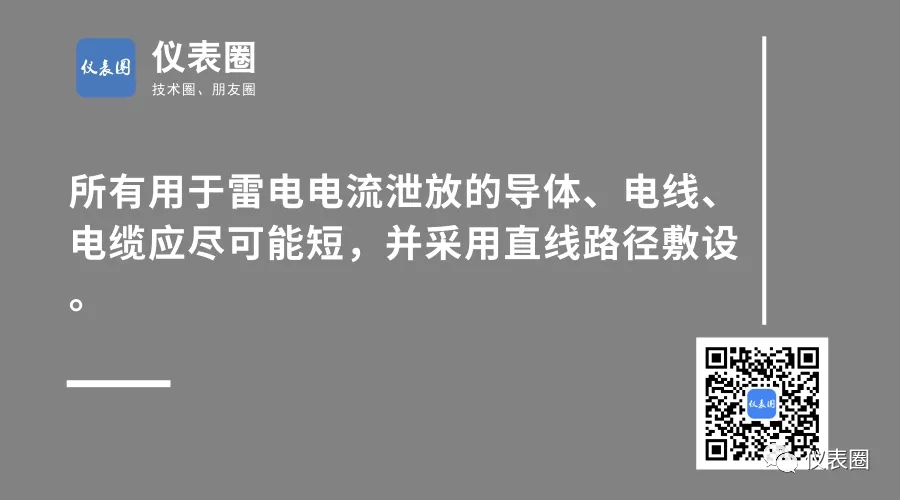 仪表圈

仪表圈
技术圈、朋友圈

所有用于雷电电流泄放的导体、电线、电缆应尽可能短，并采用直线路径敷设。

仪表圈

仪表圈